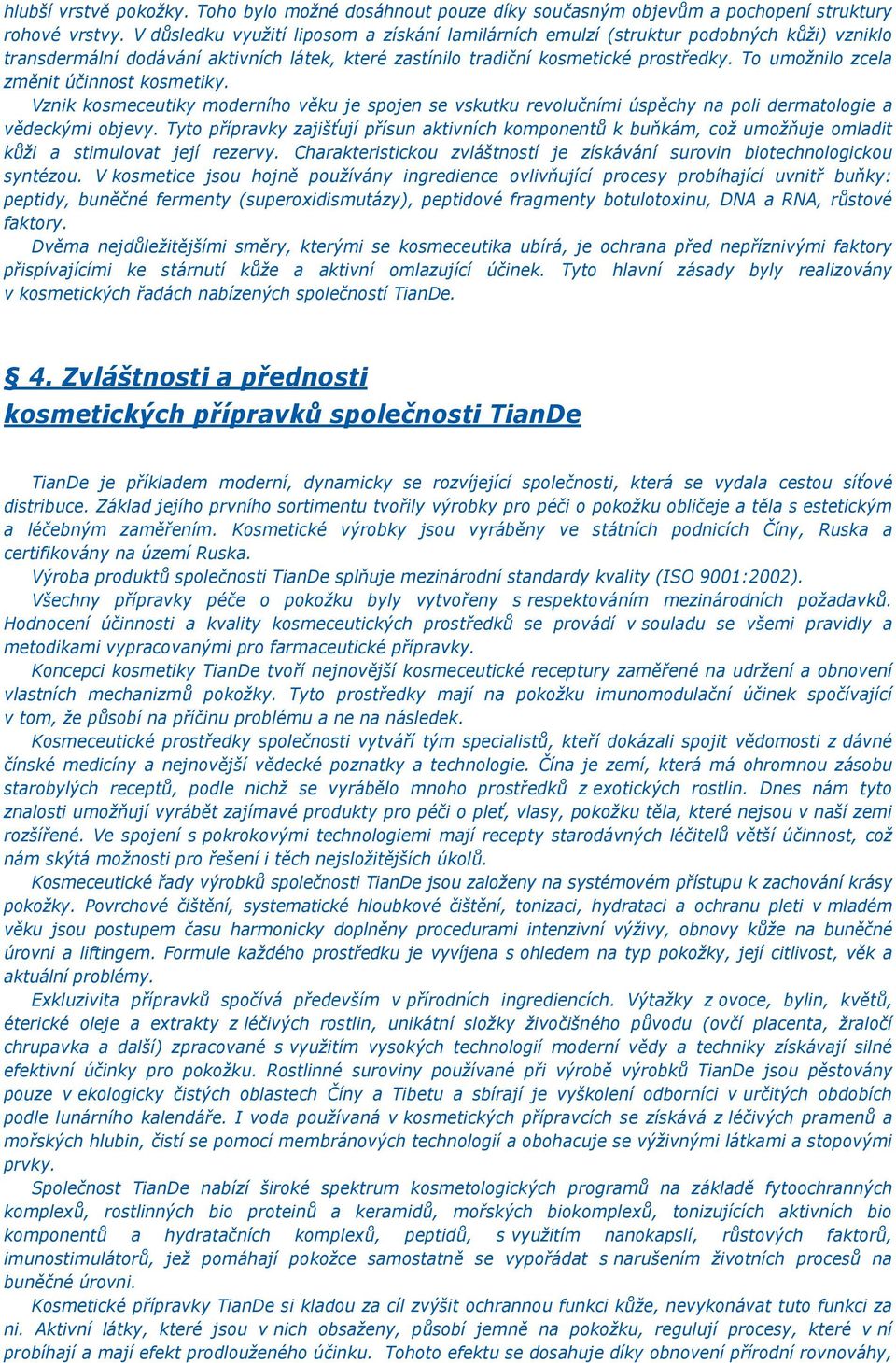 hlubší vrstvě pokožky. Toho bylo možné dosáhnout pouze díky současným objevům a pochopení struktury rohové vrstvy. V důsledku využití liposom a získání lamilárních emulzí (struktur podobných kůži) vzniklo transdermální dodávání aktivních látek, které zastínilo tradiční kosmetické prostředky. To umožnilo zcela změnit účinnost kosmetiky.

Vznik kosmeceutiky moderního věku je spojen se vskutku revolučními úspěchy na poli dermatologie a vědeckými objevy. Tyto přípravky zajišťují přísun aktivních komponentů k buňkám, což umožňuje omladit kůži a stimulovat její rezervy. Charakteristickou zvláštností je získávání surovin biotechnologickou syntézou. V kosmetice jsou hojně používány ingredience ovlivňující procesy probíhající uvnitř buňky: peptidy, buněčné fermenty (superoxidismutázy), peptidové fragmenty botulotoxinu, DNA a RNA, růstové faktory.

Dvěma nejdůležitějšími směry, kterými se kosmeceutika ubírá, je ochrana před nepříznivými faktory přispívajícími ke stárnutí kůže a aktivní omlazující účinek. Tyto hlavní zásady byly realizovány v kosmetických řadách nabízených společností TianDe.

§ 4. Zvláštnosti a přednosti kosmetických přípravků společnosti TianDe

TianDe je příkladem moderní, dynamicky se rozvíjející společnosti, která se vydala cestou síťové distribuce. Základ jejího prvního sortimentu tvořily výrobky pro péči o pokožku obličeje a těla s estetickým a léčebným zaměřením. Kosmetické výrobky jsou vyráběny ve státních podnicích Číny, Ruska a certifikovány na území Ruska.

Výroba produktů společnosti TianDe splňuje mezinárodní standardy kvality (ISO 9001:2002).

Všechny přípravky péče o pokožku byly vytvořeny s respektováním mezinárodních požadavků. Hodnocení účinnosti a kvality kosmeceutických prostředků se provádí v souladu se všemi pravidly a metodikami vypracovanými pro farmaceutické přípravky.

Koncepci kosmetiky TianDe tvoří nejnovější kosmeceutické receptury zaměřené na udržení a obnovení vlastních mechanizmů pokožky. Tyto prostředky mají na pokožku imunomodulační účinek spočívající v tom, že působí na příčinu problému a ne na následek.

Kosmeceutické prostředky společnosti vytváří tým specialistů, kteří dokázali spojit vědomosti z dávné čínské medicíny a nejnovější vědecké poznatky a technologie. Čína je zemí, která má ohromnou zásobu starobylých receptů, podle nichž se vyrábělo mnoho prostředků z exotických rostlin. Dnes nám tyto znalosti umožňují vyrábět zajímavé produkty pro péči o pleť, vlasy, pokožku těla, které nejsou v naší zemi rozšířené. Ve spojení s pokrokovými technologiemi mají recepty starodávných léčitelů větší účinnost, což nám skýtá možnosti pro řešení i těch nejsložitějších úkolů.

Kosmeceutické řady výrobků společnosti TianDe jsou založeny na systémovém přístupu k zachování krásy pokožky. Povrchové čištění, systematické hloubkové čištění, tonizaci, hydrataci a ochranu pleti v mladém věku jsou postupem času harmonicky doplněny procedurami intenzivní výživy, obnovy kůže na buněčné úrovni a liftingem. Formule každého prostředku je vyvíjena s ohledem na typ pokožky, její citlivost, věk a aktuální problémy.

Exkluzivita přípravků spočívá především v přírodních ingrediencích. Výtažky z ovoce, bylin, květů, éterické oleje a extrakty z léčivých rostlin, unikátní složky živočišného původu (ovčí placenta, žraločí chrupavka a další) zpracované s využitím vysokých technologií moderní vědy a techniky získávají silné efektivní účinky pro pokožku. Rostlinné suroviny používané při výrobě výrobků TianDe jsou pěstovány pouze v ekologicky čistých oblastech Číny a Tibetu a sbírají je vyškolení odborníci v určitých obdobích podle lunárního kalendáře. I voda používaná v kosmetických přípravcích se získává z léčivých pramenů a mořských hlubin, čistí se pomocí membránových technologií a obohacuje se výživnými látkami a stopovými prvky.

Společnost TianDe nabízí široké spektrum kosmetologických programů na základě fytoochranných komplexů, rostlinných bio proteinů a keramidů, mořských biokomplexů, tonizujících aktivních bio komponentů a hydratačních komplexů, peptidů, s využitím nanokapslí, růstových faktorů, imunostimulátorů, jež pomáhají pokožce samostatně se vypořádat s narušením životních procesů na buněčné úrovni.

Kosmetické přípravky TianDe si kladou za cíl zvýšit ochrannou funkci kůže, nevykonávat tuto funkci za ni. Aktivní látky, které jsou v nich obsaženy, působí jemně na pokožku, regulují procesy, které v ní probíhají a mají efekt prodlouženého účinku. Tohoto efektu se dosahuje díky obnovení přírodní rovnováhy,